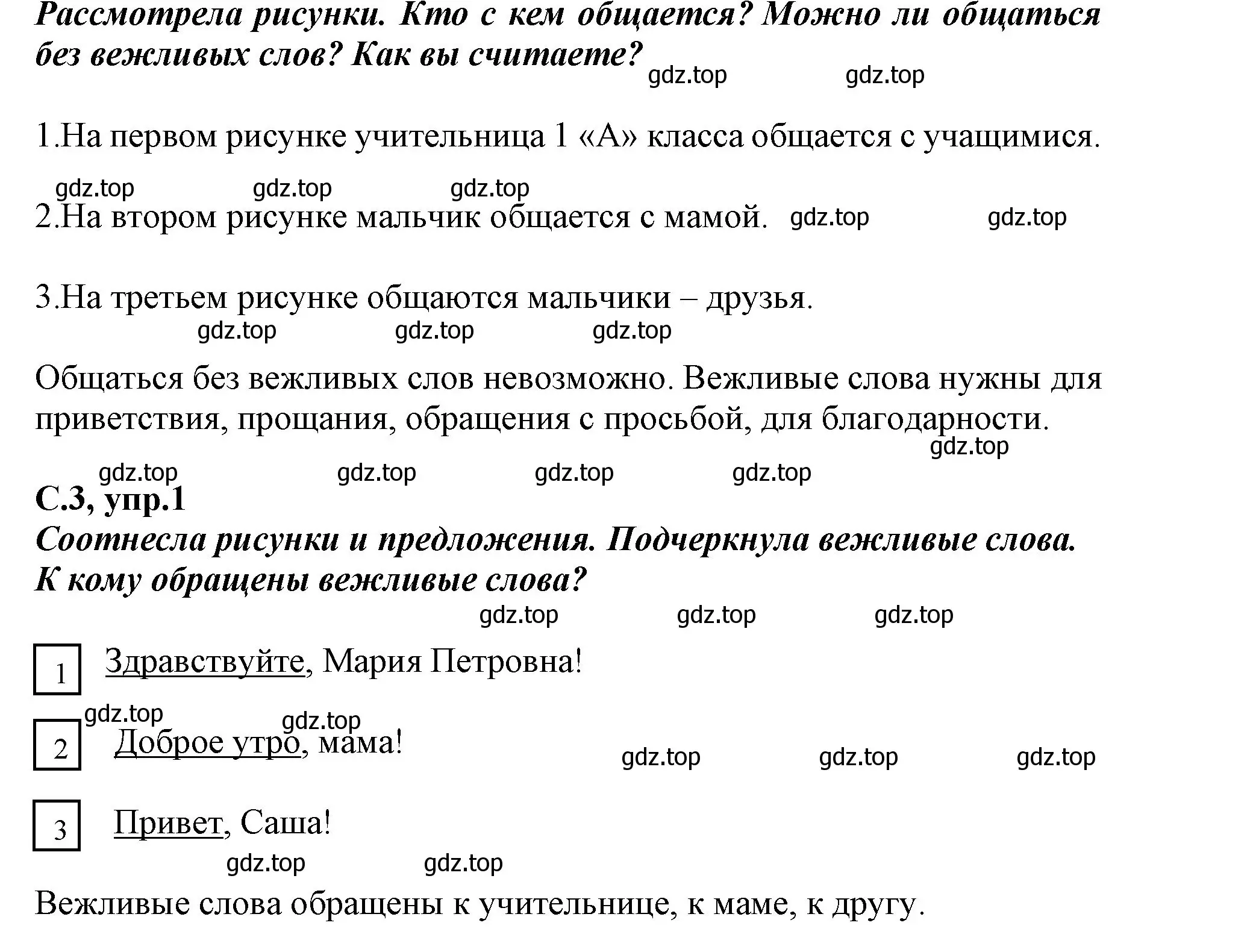 Рассмотрела рисунки. Кто с кем общается? Можно ли общаться без вежливых слов? Как вы считаете? gdz.top gdz.top

1.На первом рисунке учительница 1 «А» класса общается с учащимися.

gdz.top gdz.top gdz.top

2.На втором рисунке мальчик общается с мамой. gdz.top gdz.top

3.На третьем рисунке общаются мальчики – друзья.

gdz.top gdz.top gdz.top

Общаться без вежливых слов невозможно. Вежливые слова нужны для приветствия, прощания, обращения с просьбой, для благодарности.

gdz.top

gdz.top gdz.top gdz.top gdz.top

С.3, упр.1

Соотнесла рисунки и предложения. Подчеркнула вежливые слова. К кому обращены вежливые слова?

gdz.top gdz.top gdz.top

1 Здравствуйте, Мария Петровна!

gdz.top gdz.top

2 Доброе утро, мама! gdz.top gdz.top gdz.top

3 Привет, Саша!

gdz.top gdz.top

Вежливые слова обращены к учительнице, к маме, к другу.